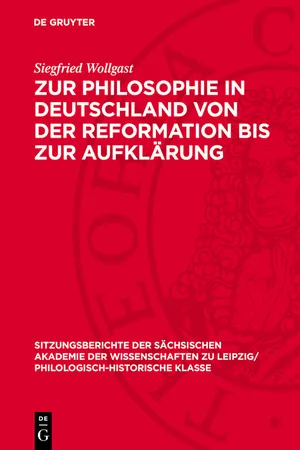 DE GRUYTER

Siegfried Wollgast

ZUR PHILOSOPHIE IN DEUTSCHLAND VON DER REFORMATION BIS ZUR AUFKLÄRUNG

SITZUNGSBERICHTE DER SÄCHSISCHEN AKADEMIE DER WISSENSCHAFTEN ZU LEIPZIG/ PHILOLOGISCH-HISTORISCHE KLASSE

DE
G